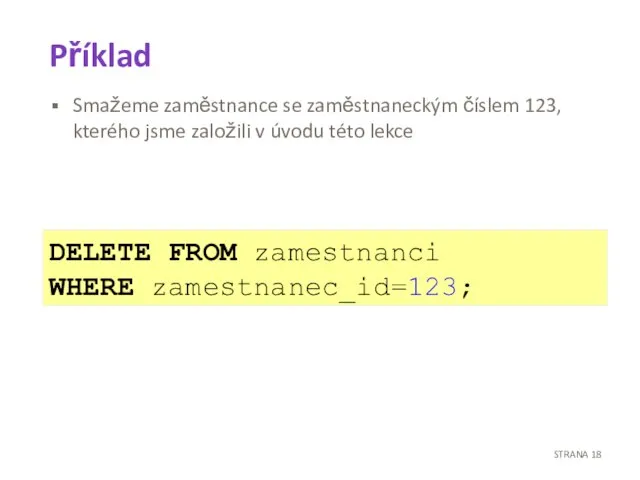 Příklad

▪ Smažeme zaměstnance se zaměstnaneckým číslem 123, kterého jsme založili v úvodu této lekce

DELETE FROM zamestnanci
WHERE zamestnanec_id=123;

STRANA 18